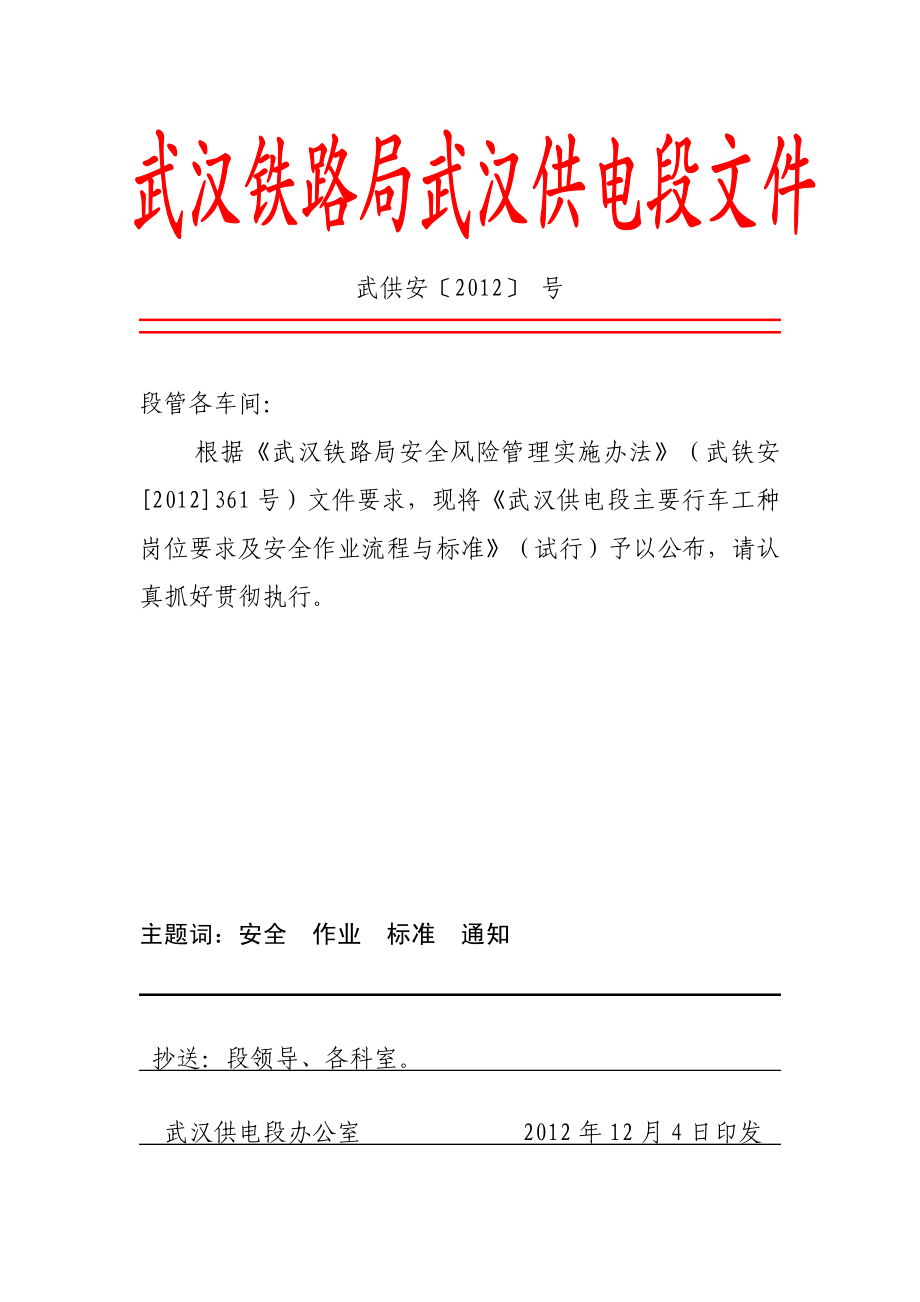 武汉铁路局武汉供电段文件

武供安〔2012〕 号

段管各车间:

根据《武汉铁路局安全风险管理实施办法》（武铁安[2012]361号）文件要求，现将《武汉供电段主要行车工种岗位要求及安全作业流程与标准》（试行）予以公布，请认真抓好贯彻执行。

主题词：安全 作业 标准 通知

抄送：段领导、各科室。

武汉供电段办公室 2012年12月4日印发